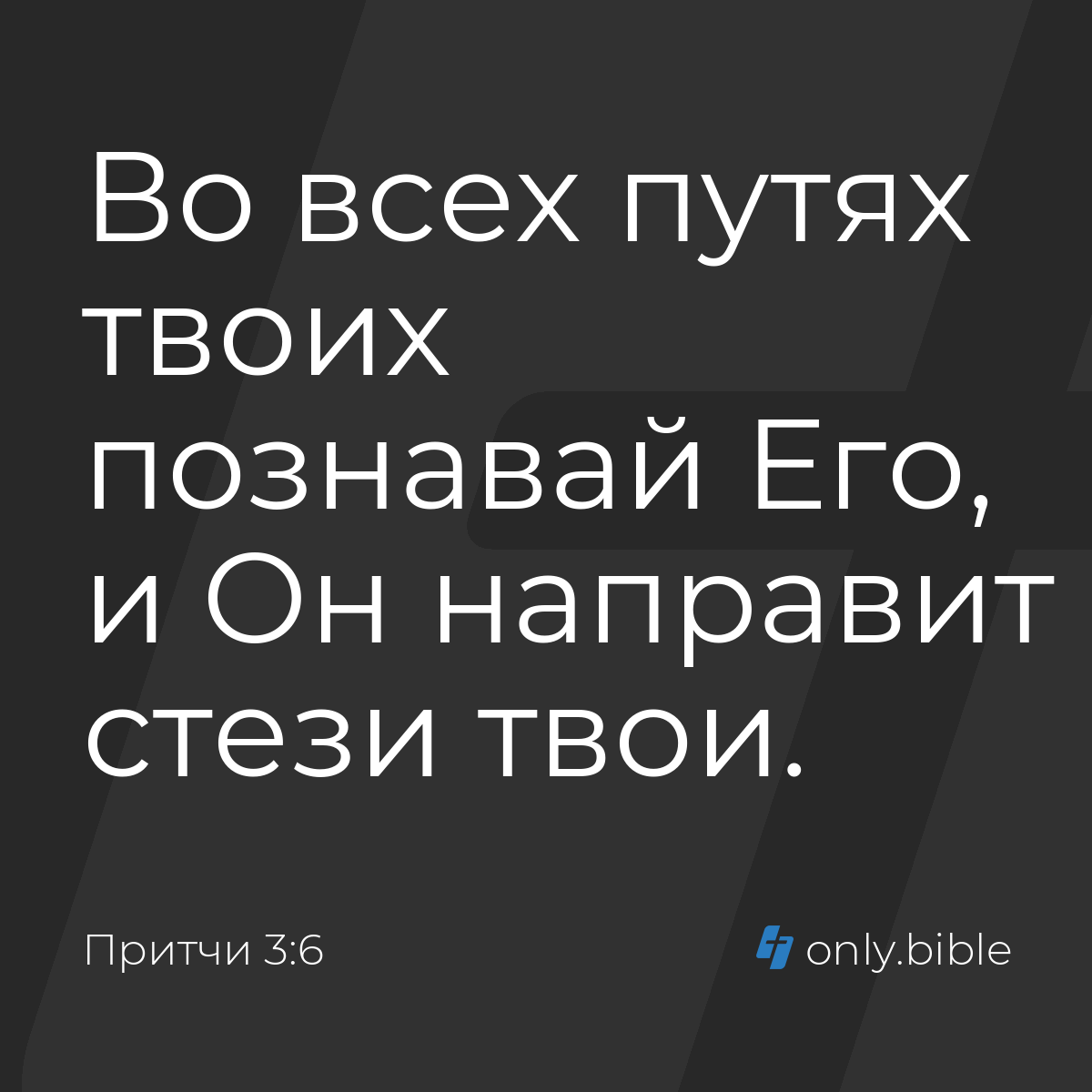 Во всех путях твоих познавай Его, и Он направит стези твои.

Притчи 3:6

only.bible